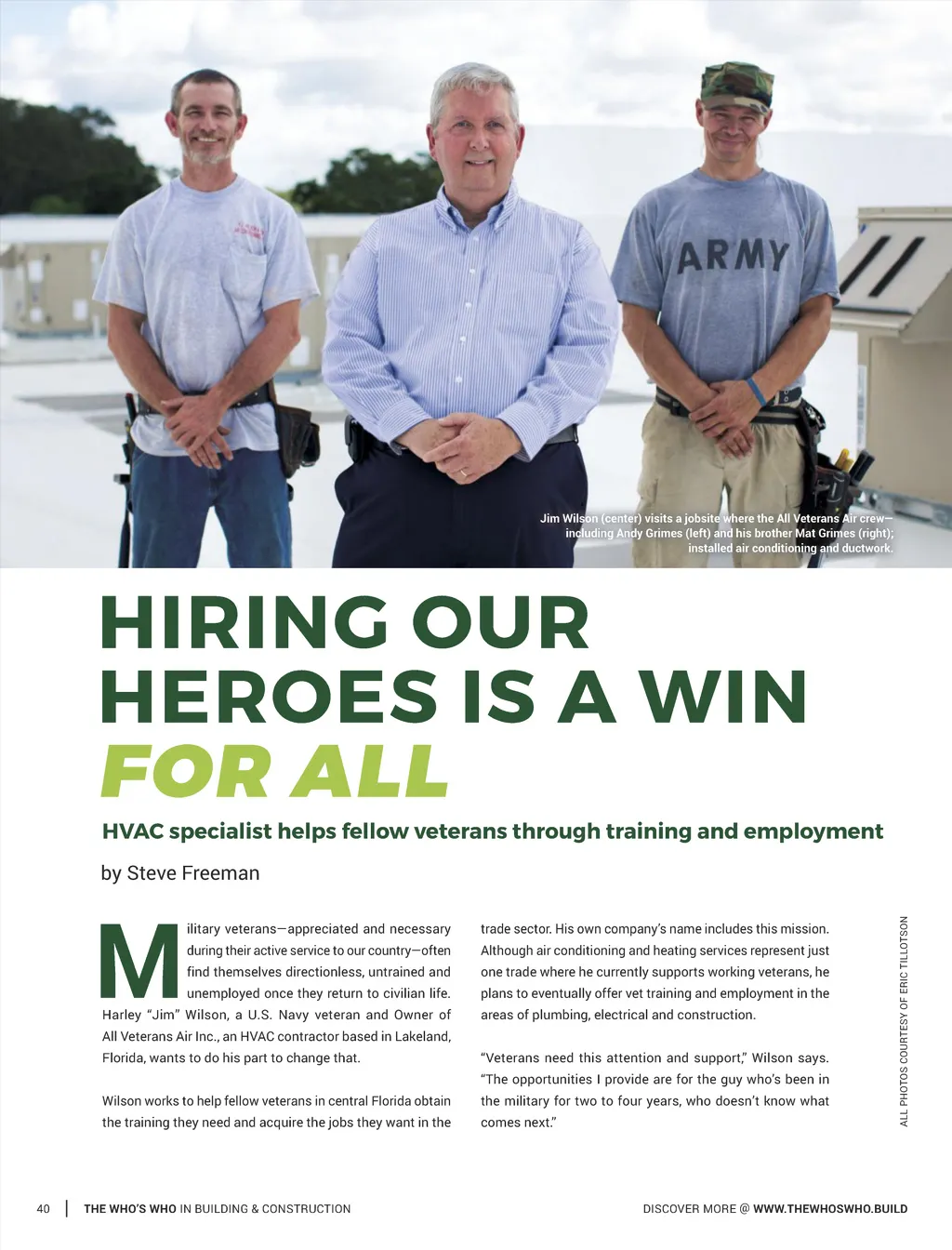 ARMY

Jim Wilson (center) visits a jobsite where the All Veterans Air crew—including Andy Grimes (left) and his brother Mat Grimes (right); installed air conditioning and ductwork.

HIRING OUR HEROES IS A WIN FOR ALL

HVAC specialist helps fellow veterans through training and employment

by Steve Freeman

Military veterans—appreciated and necessary during their active service to our country—often find themselves directionless, untrained and unemployed once they return to civilian life. Harley "Jim" Wilson, a U.S. Navy veteran and Owner of All Veterans Air Inc., an HVAC contractor based in Lakeland, Florida, wants to do his part to change that.

Wilson works to help fellow veterans in central Florida obtain the training they need and acquire the jobs they want in the trade sector. His own company's name includes this mission. Although air conditioning and heating services represent just one trade where he currently supports working veterans, he plans to eventually offer vet training and employment in the areas of plumbing, electrical and construction.

"Veterans need this attention and support," Wilson says. "The opportunities I provide are for the guy who's been in the military for two to four years, who doesn't know what comes next."

ALL PHOTOS COURTESY OF ERIC TILLOTSON

40 | THE WHO'S WHO IN BUILDING & CONSTRUCTION

DISCOVER MORE @ WWW.THEWHOSWHO.BUILD